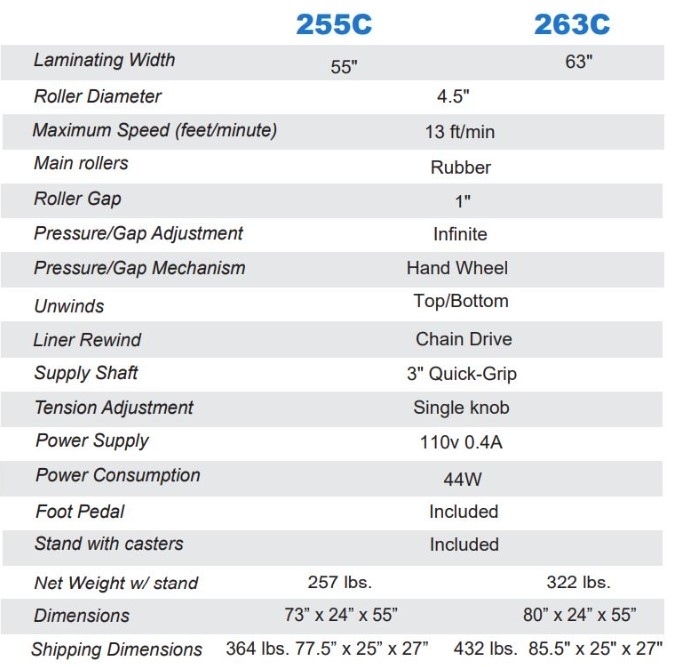 |  | 255C | 263C |
|---|---|---|
| Laminating Width | 55" | 63" |
| Roller Diameter | 4.5" | |
| Maximum Speed (feet/minute) | 13 ft/min | |
| Main rollers | Rubber | |
| Roller Gap | 1" | |
| Pressure/Gap Adjustment | Infinite | |
| Pressure/Gap Mechanism | Hand Wheel | |
| Unwinds | Top/Bottom | |
| Liner Rewind | Chain Drive | |
| Supply Shaft | 3" Quick-Grip | |
| Tension Adjustment | Single knob | |
| Power Supply | 110v 0.4A | |
| Power Consumption | 44W | |
| Foot Pedal | Included | |
| Stand with casters | Included | |
| Net Weight w/ stand | 257 lbs. | 322 lbs. |
| Dimensions | 73” x 24” x 55” | 80” x 24” x 55” |
| Shipping Dimensions | 364 lbs. 77.5” x 25” x 27” | 432 lbs. 85.5" x 25" x 27" |